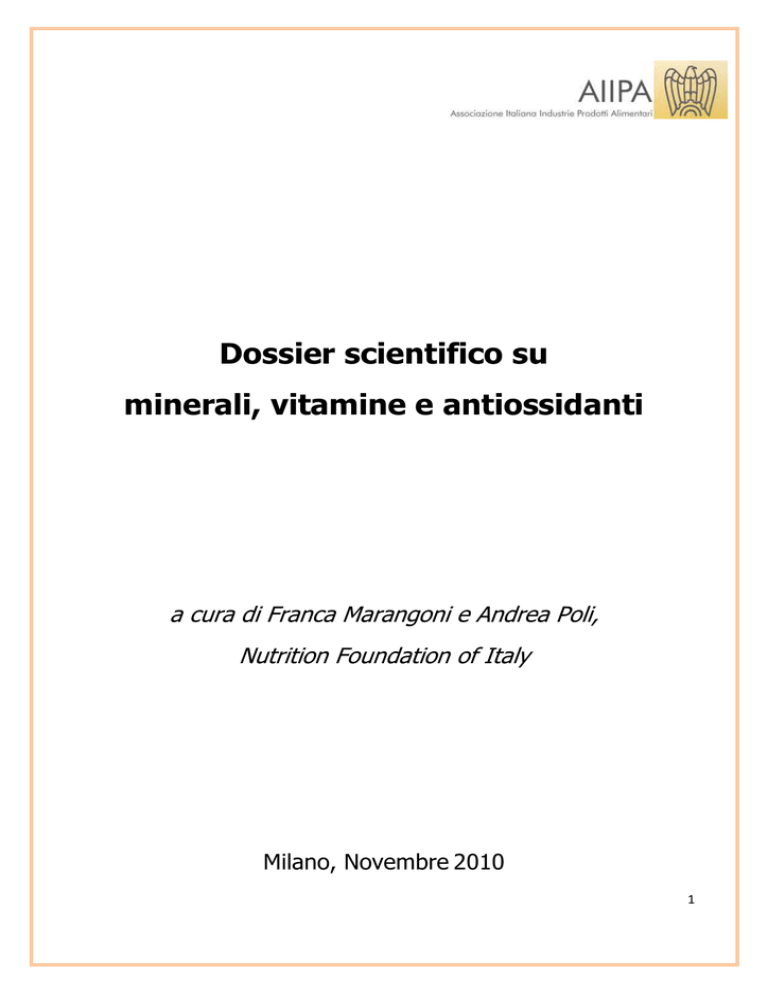 AIIPA
Associazione Italiana Industrie Prodotti Alimentari

Dossier scientifico su
minerali, vitamine e antiossidanti

a cura di Franca Marangoni e Andrea Poli,
Nutrition Foundation of Italy

Milano, Novembre 2010

1